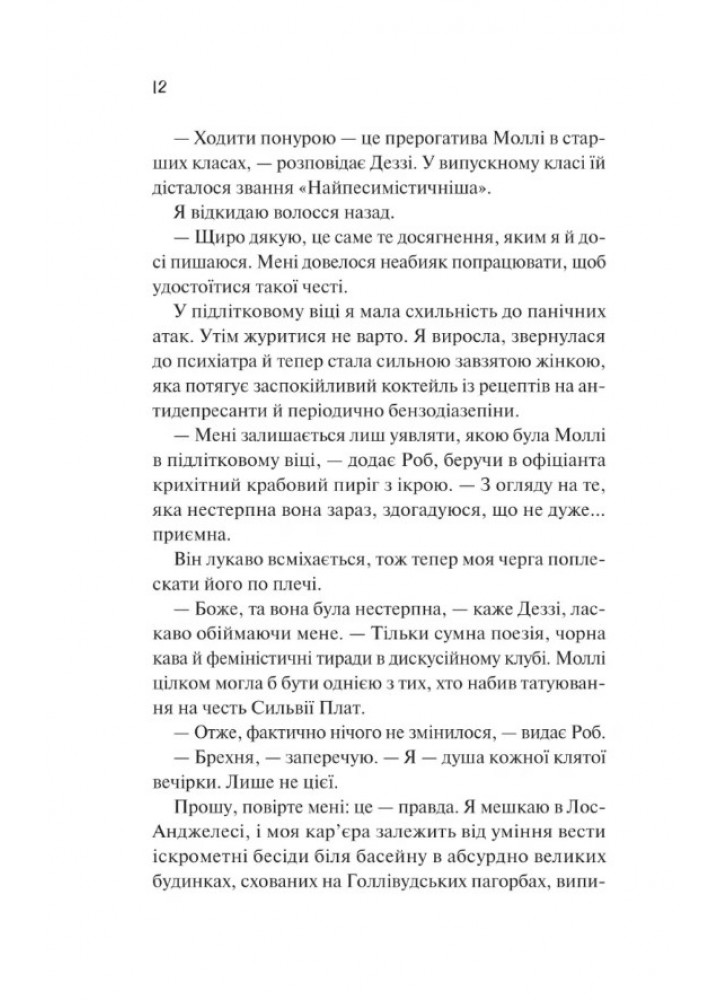 12

— Ходити понурою — це прерогатива Моллі в старших класах, — розповідає Деззі. У випускному класі їй дісталося звання «Найпесимістичніша».

Я відкидаю волосся назад.

— Щиро дякую, це саме те досягнення, яким я й досі пишаюся. Мені довелося неабияк попрацювати, щоб удостоїтися такої честі.

У підлітковому віці я мала схильність до панічних атак. Утім журитися не варто. Я виросла, звернулася до психіатра й тепер стала сильною завзятою жінкою, яка потягує заспокійливий коктейль із рецептів на антидепресанти й періодично бензодіазепіни.

— Мені залишається лиш уявляти, якою була Моллі в підлітковому віці, — додає Роб, беручи в офіціанта крихітний крабовий пиріг з ікрою. — З огляду на те, яка нестерпна вона зараз, здогадуюся, що не дуже... приємна.

Він лукаво всміхається, тож тепер моя черга поплескати його по плечі.

— Боже, та вона була нестерпна, — каже Деззі, ласкаво обіймаючи мене. — Тільки сумна поезія, чорна кава й феміністичні тиради в дискусійному клубі. Моллі цілком могла б бути однією з тих, хто набив татуювання на честь Сильвії Плат.

— Отже, фактично нічого не змінилося, — видає Роб.

— Брехня, — заперечую. — Я — душа кожної клятої вечірки. Лише не цієї.

Прошу, повірте мені: це — правда. Я мешкаю в Лос-Анджелесі, і моя кар'єра залежить від уміння вести іскрометні бесіди біля басейну в абсурдно великих будинках, схованих на Голлівудських пагорбах, випи-